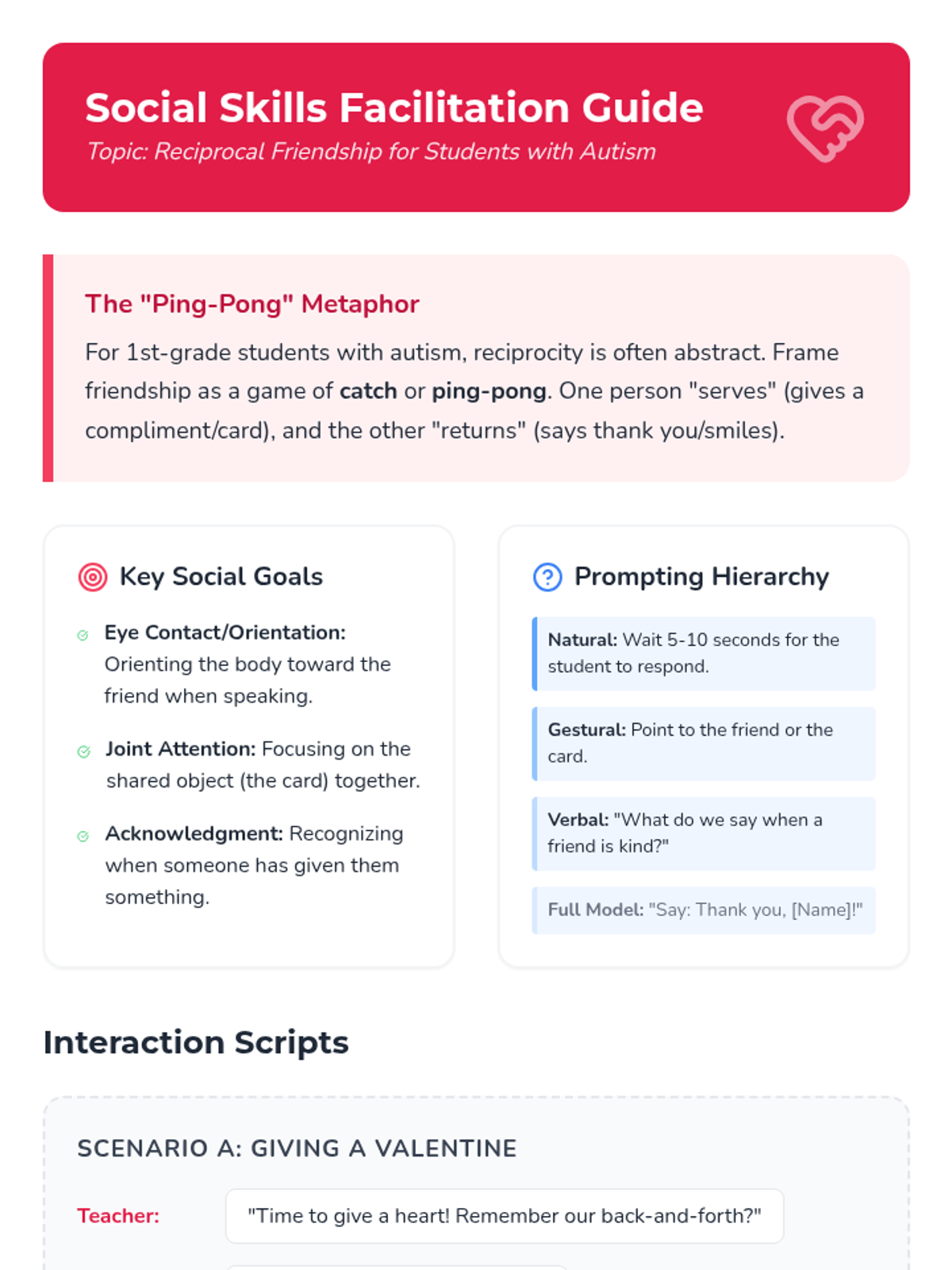 Social Skills Facilitation Guide

Topic: Reciprocal Friendship for Students with Autism

The "Ping-Pong" Metaphor

For 1st-grade students with autism, reciprocity is often abstract. Frame friendship as a game of catch or ping-pong. One person "serves" (gives a compliment/card), and the other "returns" (says thank you/smiles).

Key Social Goals

Eye Contact/Orientation: Orienting the body toward the friend when speaking.

Joint Attention: Focusing on the shared object (the card) together.

Acknowledgment: Recognizing when someone has given them something.

Prompting Hierarchy

Natural: Wait 5-10 seconds for the student to respond.

Gestural: Point to the friend or the card.

Verbal: "What do we say when a friend is kind?"

Full Model: "Say: Thank you, [Name]!"

Interaction Scripts

SCENARIO A: GIVING A VALENTINE

Teacher: "Time to give a heart! Remember our back-and-forth?"